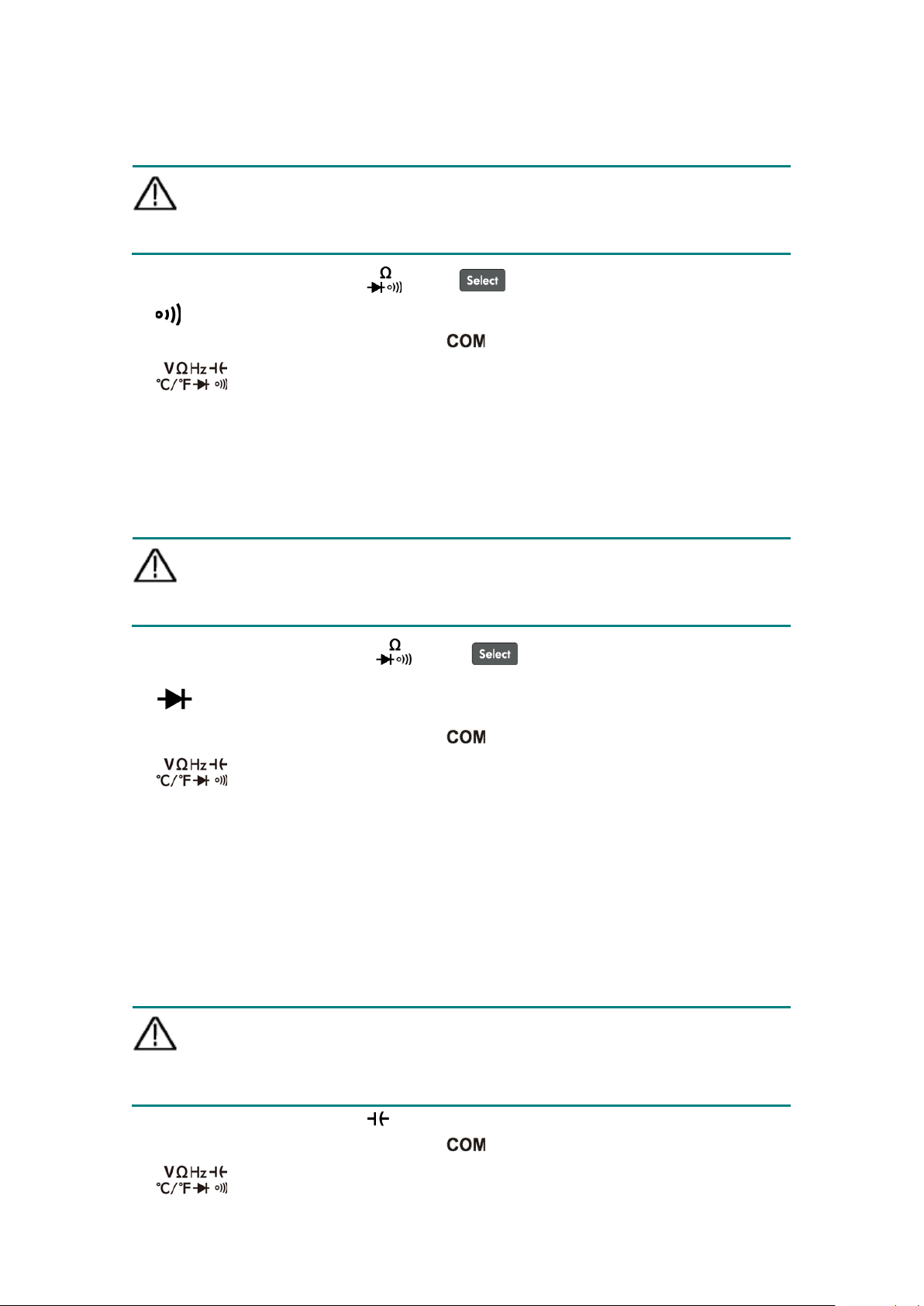 Ω
Select
COM
VΩHz
°C/°F
Ω
Select
COM
VΩHz
°C/°F
COM
VΩHz
°C/°F